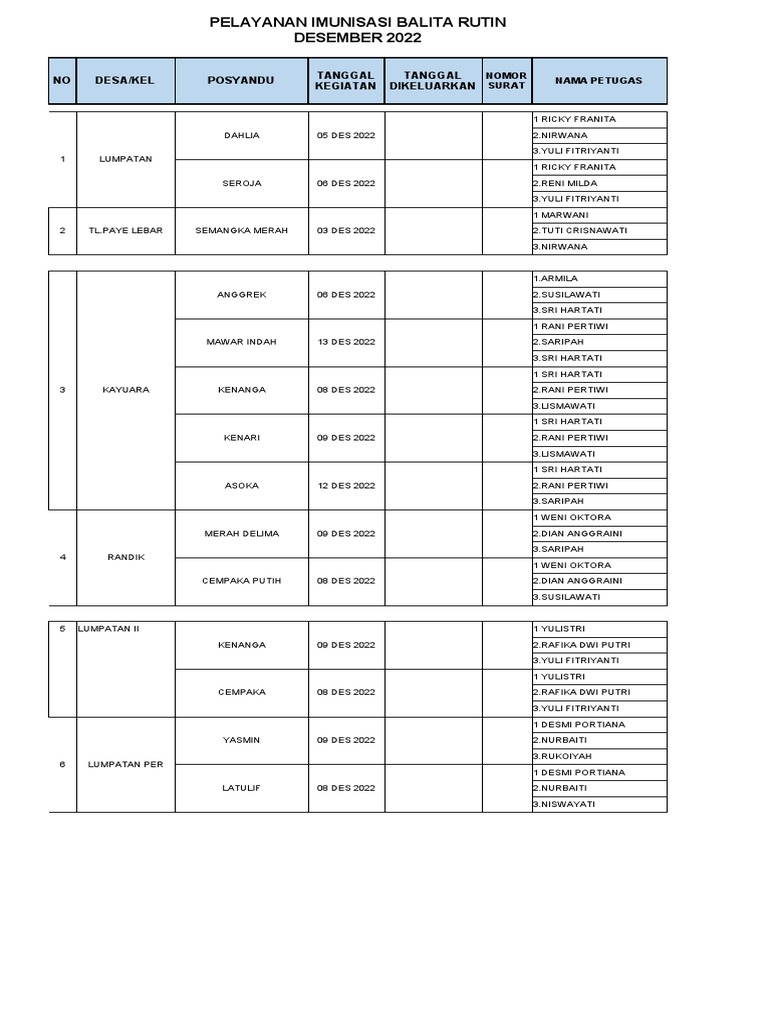 PELAYANAN IMUNISASI BALITA RUTIN
DESEMBER 2022

| NO | DESA/KEL | POSYANDU | TANGGAL KEGIATAN | TANGGAL DIKELUARKAN | NOMOR SURAT | NAMA PETUGAS |
|---|---|---|---|---|---|---|
| 1 | LUMPATAN | DAHLIA | 05 DES 2022 | | | 1 RICKY FRANITA |
| | | | | | | 2.NIRWANA |
| | | | | | | 3.YULI FITRIYANTI |
| | | SEROJA | 06 DES 2022 | | | 1 RICKY FRANITA |
| | | | | | | 2.RENI MILDA |
| | | | | | | 3.YULI FITRIYANTI |
| 2 | TL.PAYE LEBAR | SEMANGKA MERAH | 03 DES 2022 | | | 1 MARWANI |
| | | | | | | 2.TUTI CRISNAWATI |
| | | | | | | 3.NIRWANA |
| 3 | KAYUARA | ANGGREK | 06 DES 2022 | | | 1.ARMILA |
| | | | | | | 2.SUSILAWATI |
| | | | | | | 3.SRI HARTATI |
| | | MAWAR INDAH | 13 DES 2022 | | | 1 RANI PERTIWI |
| | | | | | | 2.SARIPAH |
| | | | | | | 3.SRI HARTATI |
| | | KENANGA | 08 DES 2022 | | | 1 SRI HARTATI |
| | | | | | | 2.RANI PERTIWI |
| | | | | | | 3.LISMAWATI |
| | | KENARI | 09 DES 2022 | | | 1 SRI HARTATI |
| | | | | | | 2.RANI PERTIWI |
| | | | | | | 3.LISMAWATI |
| | | ASOKA | 12 DES 2022 | | | 1 SRI HARTATI |
| | | | | | | 2.RANI PERTIWI |
| | | | | | | 3.SARIPAH |
| 4 | RANDIK | MERAH DELIMA | 09 DES 2022 | | | 1 WENI OKTORA |
| | | | | | | 2.DIAN ANGGRAINI |
| | | | | | | 3.SARIPAH |
| | | CEMPAKA PUTIH | 08 DES 2022 | | | 1 WENI OKTORA |
| | | | | | | 2.DIAN ANGGRAINI |
| | | | | | | 3.SUSILAWATI |
| 5 | LUMPATAN II | KENANGA | 09 DES 2022 | | | 1 YULISTRI |
| | | | | | | 2.RAFIKA DWI PUTRI |
| | | | | | | 3.YULI FITRIYANTI |
| | | CEMPAKA | 08 DES 2022 | | | 1 YULISTRI |
| | | | | | | 2.RAFIKA DWI PUTRI |
| | | | | | | 3.YULI FITRIYANTI |
| 6 | LUMPATAN PER | YASMIN | 09 DES 2022 | | | 1 DESMI PORTIANA |
| | | | | | | 2.NURBAITI |
| | | | | | | 3.RUKOIYAH |
| | | LATULIF | 08 DES 2022 | | | 1 DESMI PORTIANA |
| | | | | | | 2.NURBAITI |
| | | | | | | 3.NISWAYATI |